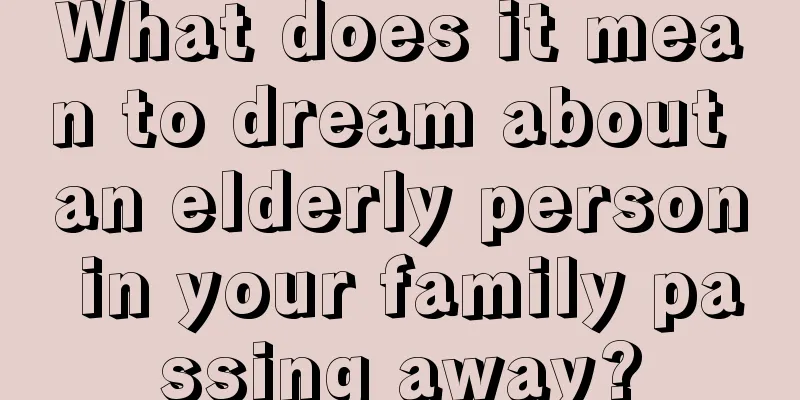 What does it mean to dream about an elderly person in your family passing away?